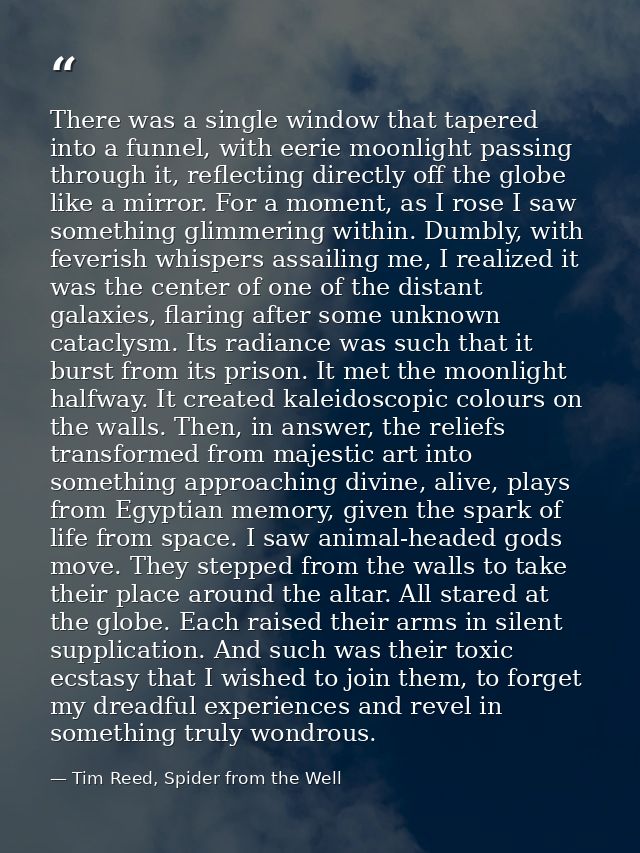 “

There was a single window that tapered into a funnel, with eerie moonlight passing through it, reflecting directly off the globe like a mirror. For a moment, as I rose I saw something glimmering within. Dumbly, with feverish whispers assailing me, I realized it was the center of one of the distant galaxies, flaring after some unknown cataclysm. Its radiance was such that it burst from its prison. It met the moonlight halfway. It created kaleidoscopic colours on the walls. Then, in answer, the reliefs transformed from majestic art into something approaching divine, alive, plays from Egyptian memory, given the spark of life from space. I saw animal-headed gods move. They stepped from the walls to take their place around the altar. All stared at the globe. Each raised their arms in silent supplication. And such was their toxic ecstasy that I wished to join them, to forget my dreadful experiences and revel in something truly wondrous.

— Tim Reed, Spider from the Well